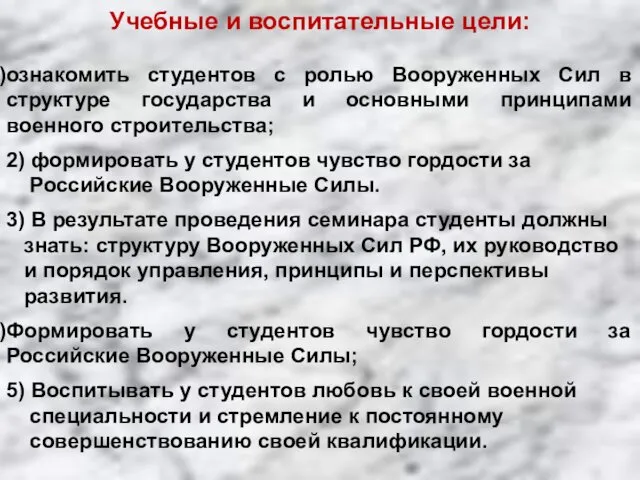 Учебные и воспитательные цели:

)ознакомить студентов с ролью Вооруженных Сил в структуре государства и основными принципами военного строительства;

2) формировать у студентов чувство гордости за Российские Вооруженные Силы.

3) В результате проведения семинара студенты должны знать: структуру Вооруженных Сил РФ, их руководство и порядок управления, принципы и перспективы развития.

)Формировать у студентов чувство гордости за Российские Вооруженные Силы;

5) Воспитывать у студентов любовь к своей военной специальности и стремление к постоянному совершенствованию своей квалификации.